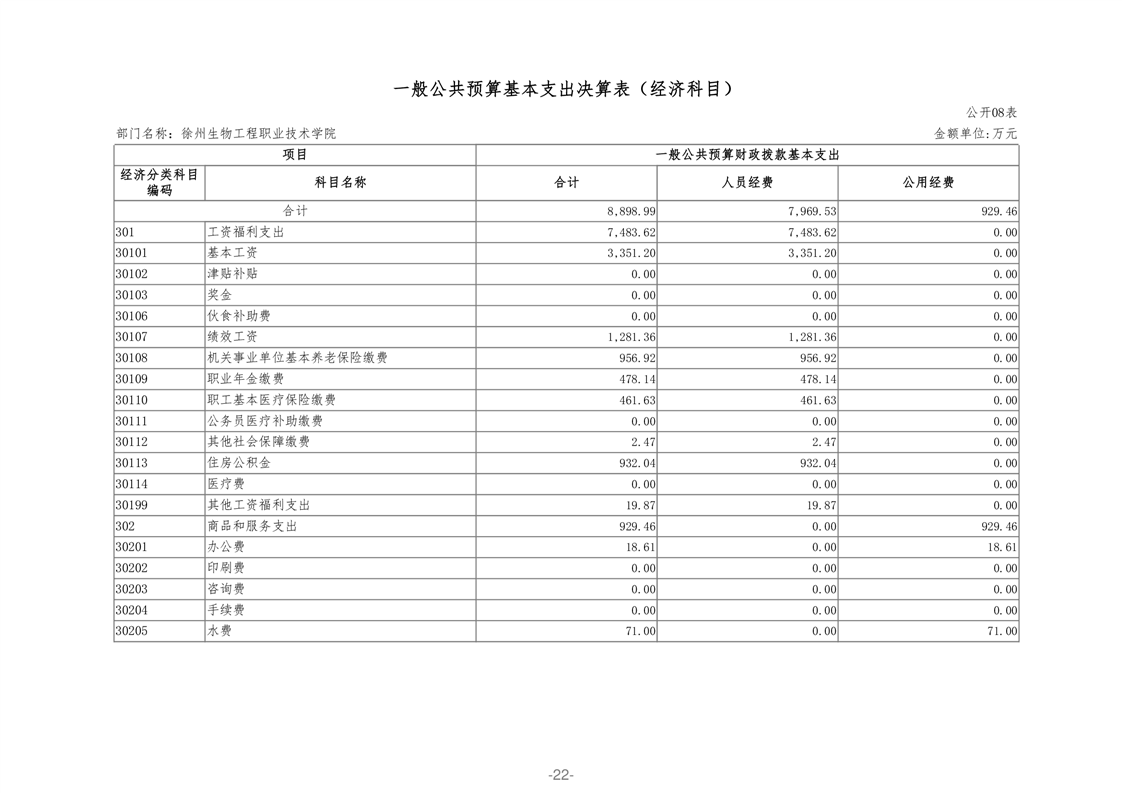 一般公共预算基本支出决算表（经济科目）

公开08表

部门名称：徐州生物工程职业技术学院

金额单位：万元

| 项目 | | 一般公共预算财政拨款基本支出 | | |
|---|---|---|---|---|
| 经济分类科目编码 | 科目名称 | 合计 | 人员经费 | 公用经费 |
| 合计 | | 8,898.99 | 7,969.53 | 929.46 |
| 301 | 工资福利支出 | 7,483.62 | 7,483.62 | 0.00 |
| 30101 | 基本工资 | 3,351.20 | 3,351.20 | 0.00 |
| 30102 | 津贴补贴 | 0.00 | 0.00 | 0.00 |
| 30103 | 奖金 | 0.00 | 0.00 | 0.00 |
| 30106 | 伙食补助费 | 0.00 | 0.00 | 0.00 |
| 30107 | 绩效工资 | 1,281.36 | 1,281.36 | 0.00 |
| 30108 | 机关事业单位基本养老保险缴费 | 956.92 | 956.92 | 0.00 |
| 30109 | 职业年金缴费 | 478.14 | 478.14 | 0.00 |
| 30110 | 职工基本医疗保险缴费 | 461.63 | 461.63 | 0.00 |
| 30111 | 公务员医疗补助缴费 | 0.00 | 0.00 | 0.00 |
| 30112 | 其他社会保障缴费 | 2.47 | 2.47 | 0.00 |
| 30113 | 住房公积金 | 932.04 | 932.04 | 0.00 |
| 30114 | 医疗费 | 0.00 | 0.00 | 0.00 |
| 30199 | 其他工资福利支出 | 19.87 | 19.87 | 0.00 |
| 302 | 商品和服务支出 | 929.46 | 0.00 | 929.46 |
| 30201 | 办公费 | 18.61 | 0.00 | 18.61 |
| 30202 | 印刷费 | 0.00 | 0.00 | 0.00 |
| 30203 | 咨询费 | 0.00 | 0.00 | 0.00 |
| 30204 | 手续费 | 0.00 | 0.00 | 0.00 |
| 30205 | 水费 | 71.00 | 0.00 | 71.00 |

-22-